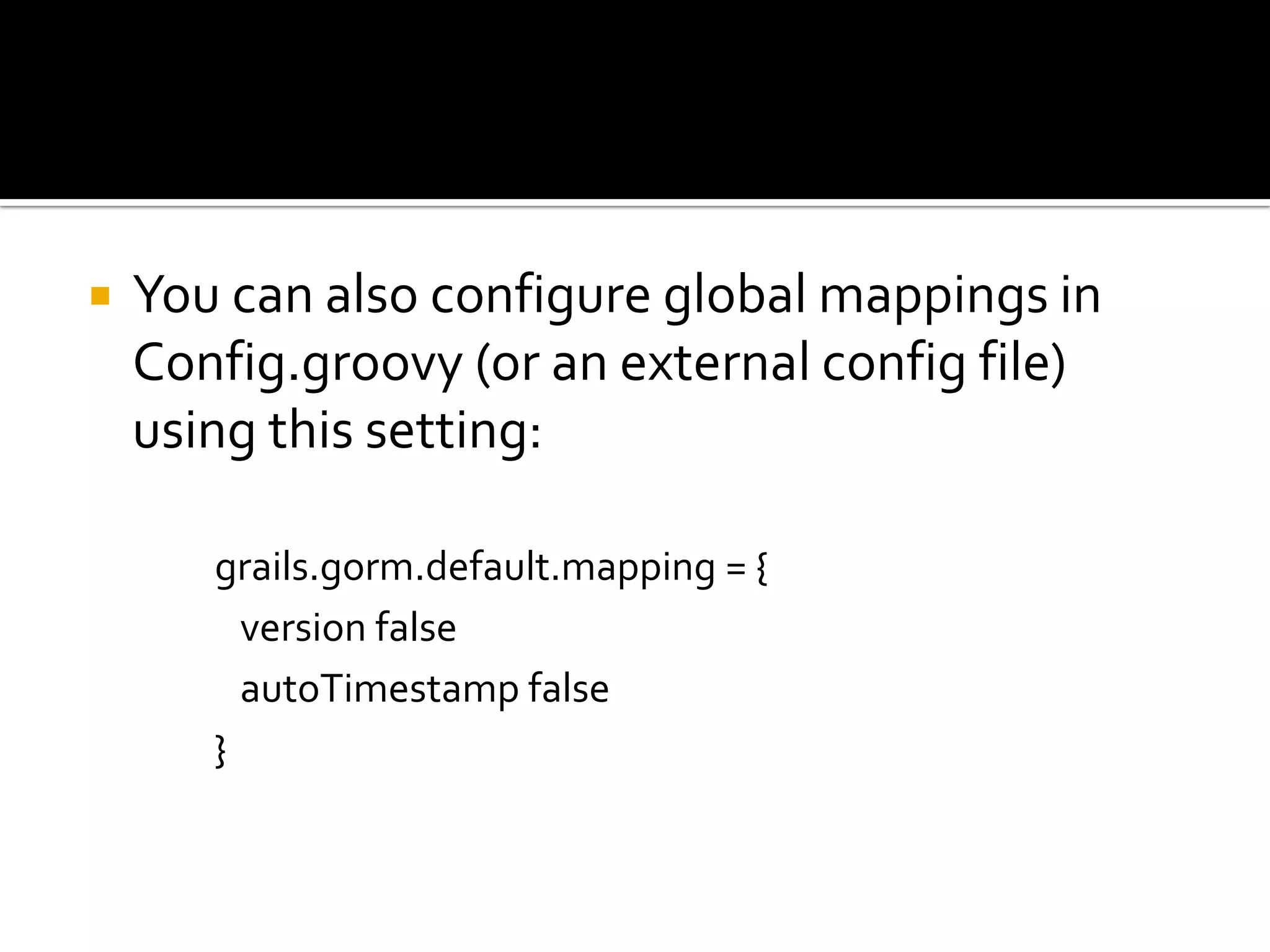 You can also configure global mappings in Config.groovy (or an external config file) using this setting:

grails.gorm.default.mapping = {
  version false
  autoTimestamp false
}